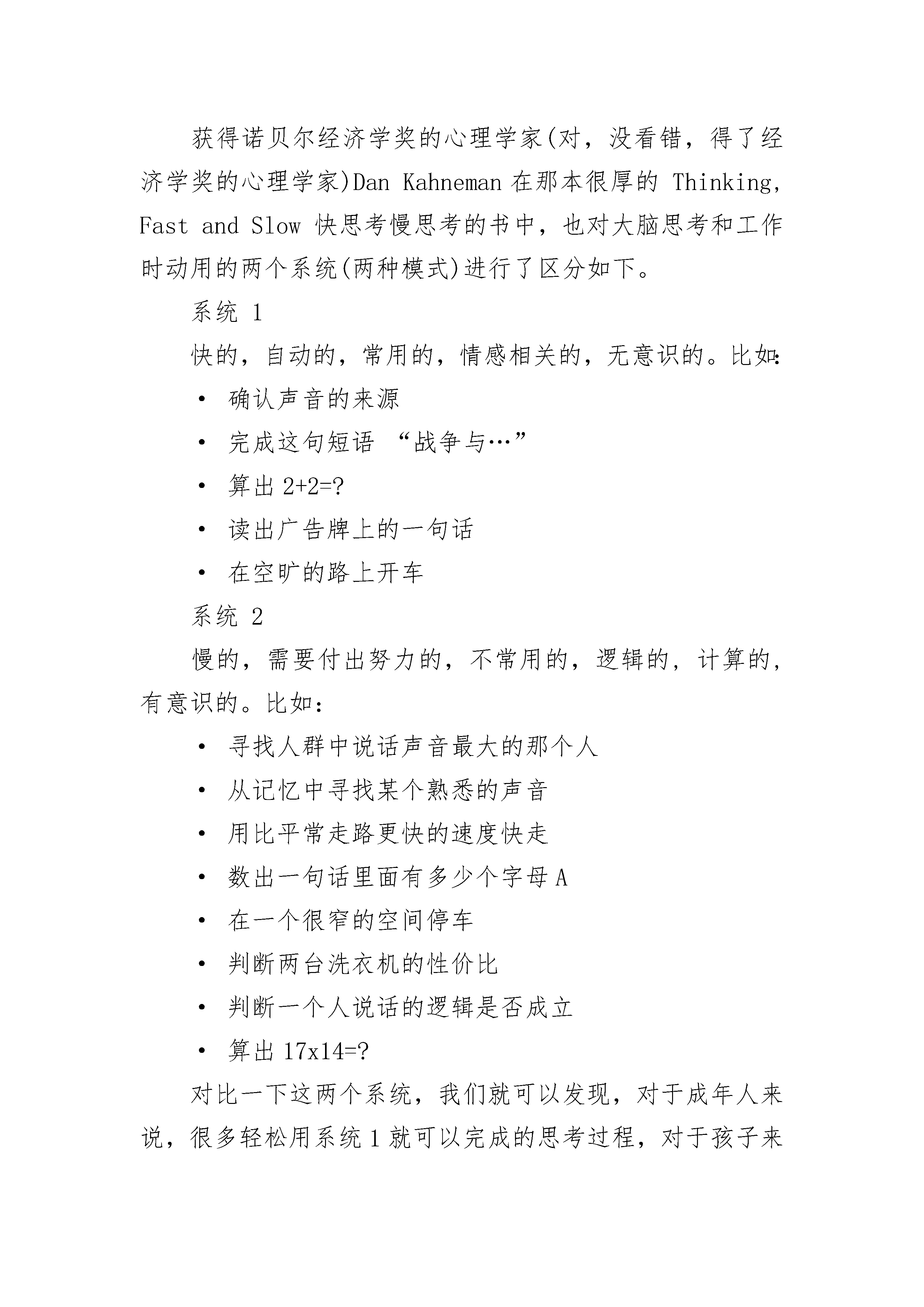 获得诺贝尔经济学奖的心理学家(对，没看错，得了经济学奖的心理学家)Dan Kahneman 在那本很厚的 Thinking, Fast and Slow 快思考慢思考的书中，也对大脑思考和工作时动用的两个系统(两种模式)进行了区分如下。

系统 1

快的，自动的，常用的，情感相关的，无意识的。比如:

• 确认声音的来源

• 完成这句短语 “战争与…”

• 算出 2+2=?

• 读出广告牌上的一句话

• 在空旷的路上开车

系统 2

慢的，需要付出努力的，不常用的，逻辑的，计算的，有意识的。比如:

• 寻找人群中说话声音最大的那个人

• 从记忆中寻找某个熟悉的声音

• 用比平常走路更快的速度快走

• 数出一句话里面有多少个字母 A

• 在一个很窄的空间停车

• 判断两台洗衣机的性价比

• 判断一个人说话的逻辑是否成立

• 算出 17x14=?

对比一下这两个系统，我们就可以发现，对于成年人来说，很多轻松用系统 1 就可以完成的思考过程，对于孩子来